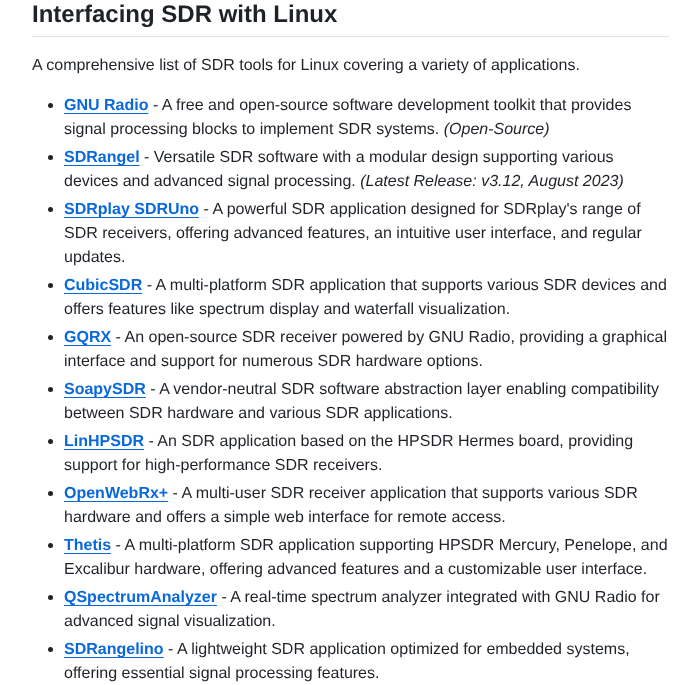 Interfacing SDR with Linux

A comprehensive list of SDR tools for Linux covering a variety of applications.

- GNU Radio - A free and open-source software development toolkit that provides signal processing blocks to implement SDR systems. (Open-Source)
- SDRangel - Versatile SDR software with a modular design supporting various devices and advanced signal processing. (Latest Release: v3.12, August 2023)
- SDRplay SDRUno - A powerful SDR application designed for SDRplay's range of SDR receivers, offering advanced features, an intuitive user interface, and regular updates.
- CubicSDR - A multi-platform SDR application that supports various SDR devices and offers features like spectrum display and waterfall visualization.
- GQRX - An open-source SDR receiver powered by GNU Radio, providing a graphical interface and support for numerous SDR hardware options.
- SoapySDR - A vendor-neutral SDR software abstraction layer enabling compatibility between SDR hardware and various SDR applications.
- LinHPSDR - An SDR application based on the HPSDR Hermes board, providing support for high-performance SDR receivers.
- OpenWebRx+ - A multi-user SDR receiver application that supports various SDR hardware and offers a simple web interface for remote access.
- Thetis - A multi-platform SDR application supporting HPSDR Mercury, Penelope, and Excalibur hardware, offering advanced features and a customizable user interface.
- QSpectrumAnalyzer - A real-time spectrum analyzer integrated with GNU Radio for advanced signal visualization.
- SDRangelino - A lightweight SDR application optimized for embedded systems, offering essential signal processing features.